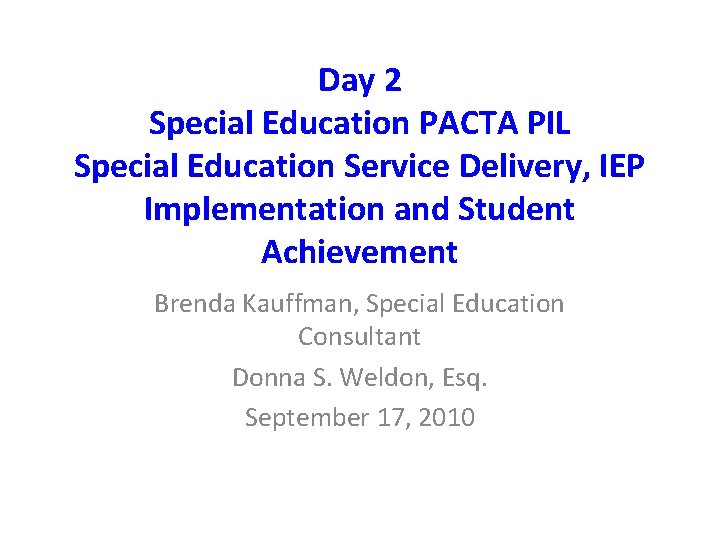 Day 2
Special Education PACTA PIL
Special Education Service Delivery, IEP Implementation and Student Achievement

Brenda Kauffman, Special Education Consultant

Donna S. Weldon, Esq.

September 17, 2010